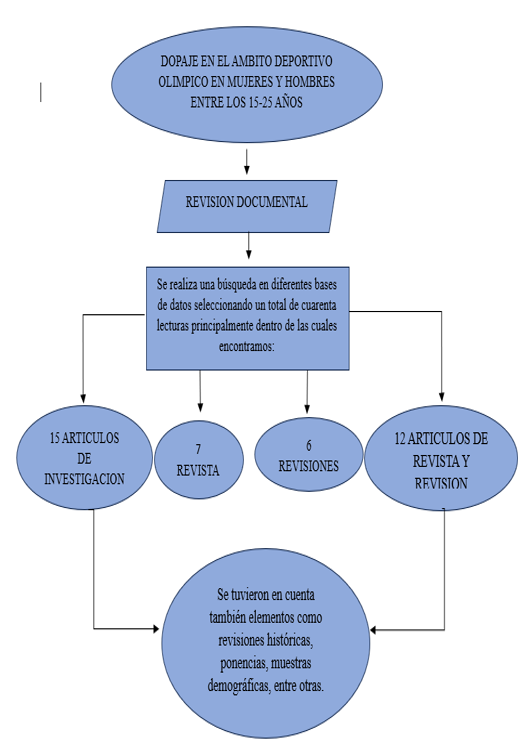 DOPAJE EN EL AMBITO DEPORTIVO OLIMPICO EN MUJERES Y HOMBRES ENTRE LOS 15-25 AÑOS

REVISION DOCUMENTAL

Se realiza una búsqueda en diferentes bases de datos seleccionando un total de cuarenta lecturas principalmente dentro de las cuales encontramos:

15 ARTICULOS DE INVESTIGACION

7 REVISTA

6 REVISIONES

12 ARTICULOS DE REVISTA Y REVISION

Se tuvieron en cuenta también elementos como revisiones históricas, ponencias, muestras demográficas, entre otras.